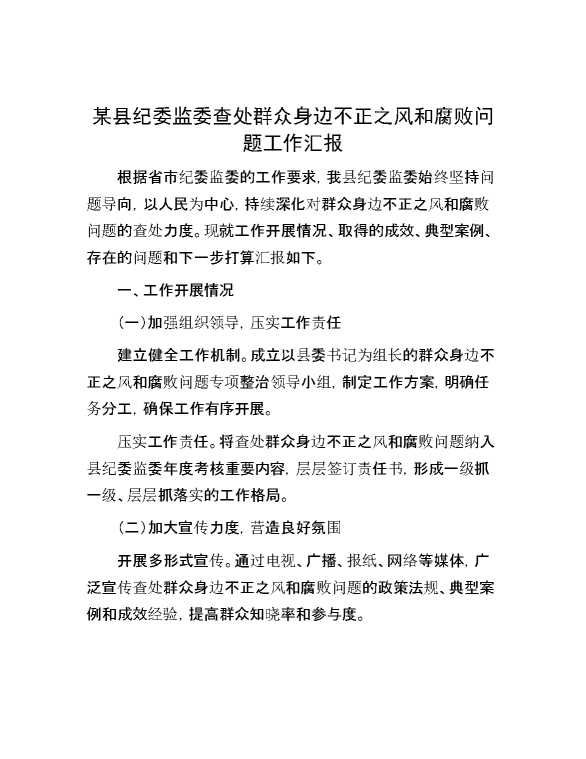 某县纪委监委查处群众身边不正之风和腐败问题工作汇报

根据省市纪委监委的工作要求，我县纪委监委始终坚持问题导向，以人民为中心，持续深化对群众身边不正之风和腐败问题的查处力度。现就工作开展情况、取得的成效、典型案例、存在的问题和下一步打算汇报如下。

一、工作开展情况

（一）加强组织领导，压实工作责任

建立健全工作机制。成立以县委书记为组长的群众身边不正之风和腐败问题专项整治领导小组，制定工作方案，明确任务分工，确保工作有序开展。

压实工作责任。将查处群众身边不正之风和腐败问题纳入县纪委监委年度考核重要内容，层层签订责任书，形成一级抓一级、层层抓落实的工作格局。

（二）加大宣传力度，营造良好氛围

开展多形式宣传。通过电视、广播、报纸、网络等媒体，广泛宣传查处群众身边不正之风和腐败问题的政策法规、典型案例和成效经验，提高群众知晓率和参与度。